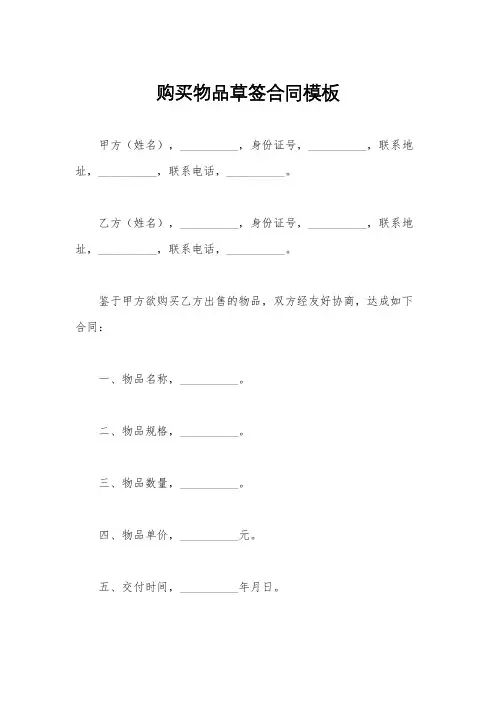 购买物品草签合同模板

甲方（姓名），__________，身份证号，__________，联系地址，__________，联系电话，__________。

乙方（姓名），__________，身份证号，__________，联系地址，__________，联系电话，__________。

鉴于甲方欲购买乙方出售的物品，双方经友好协商，达成如下合同：

一、物品名称，__________。

二、物品规格，__________。

三、物品数量，__________。

四、物品单价，__________元。

五、交付时间，__________年月日。